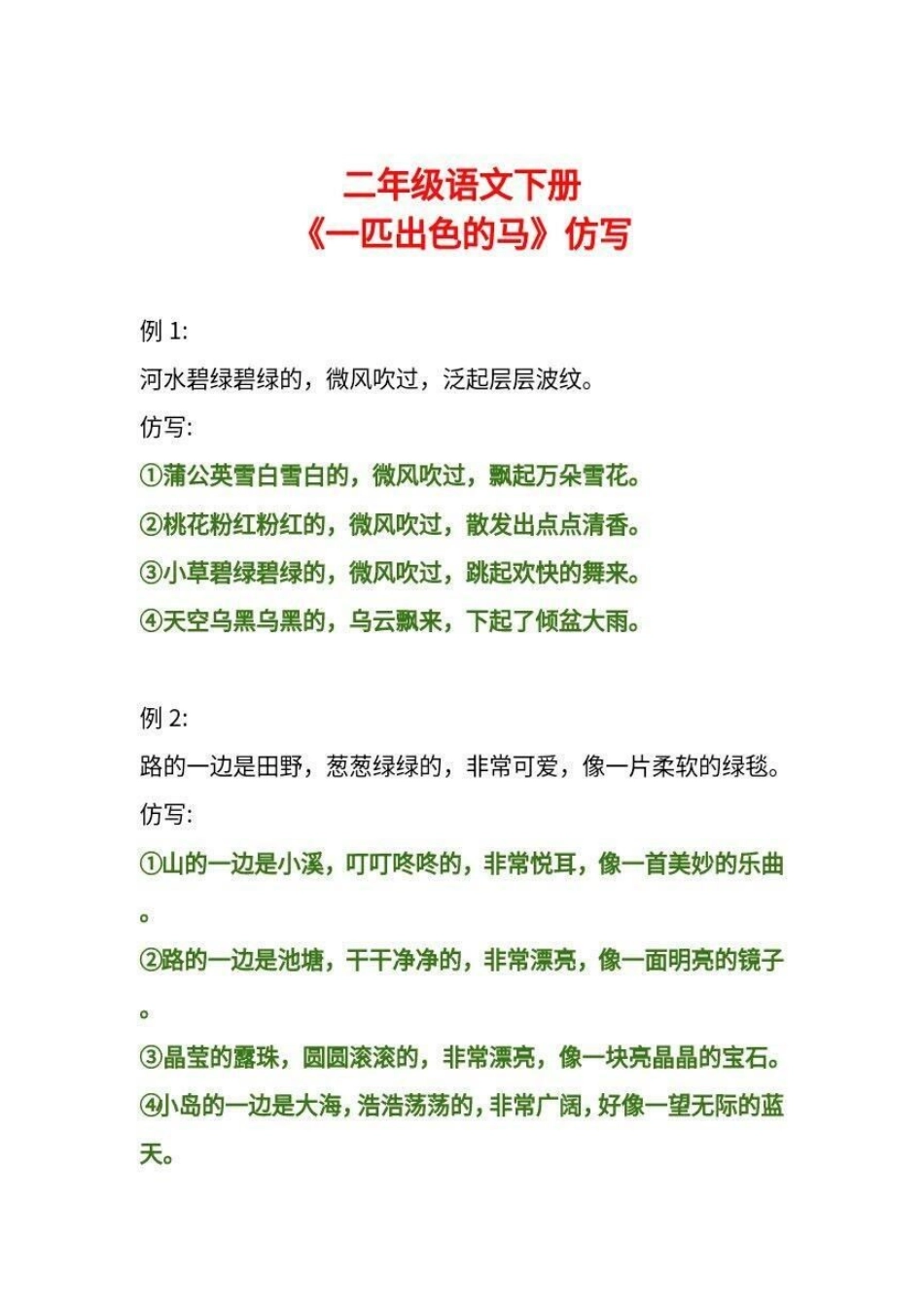 二年级语文下册
《一匹出色的马》仿写

例 1:
河水碧绿碧绿的，微风吹过，泛起层层波纹。
仿写:
①蒲公英雪白雪白的，微风吹过，飘起万朵雪花。
②桃花粉红粉红的，微风吹过，散发出点点清香。
③小草碧绿碧绿的，微风吹过，跳起欢快的舞来。
④天空乌黑乌黑的，乌云飘来，下起了倾盆大雨。

例 2:
路的一边是田野，葱葱绿绿的，非常可爱，像一片柔软的绿毯。
仿写:
①山的一边是小溪，叮叮咚咚的，非常悦耳，像一首美妙的乐曲。
②路的一边是池塘，干干净净的，非常漂亮，像一面明亮的镜子。
③晶莹的露珠，圆圆滚滚的，非常漂亮，像一块亮晶晶的宝石。
④小岛的一边是大海，浩浩荡荡的，非常广阔，好像一望无际的蓝天。